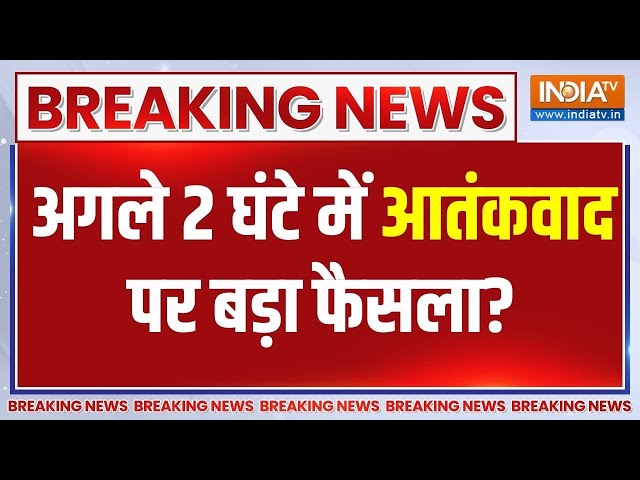 BREAKING NEWS

INDIA TV
www.indiatv.in

अगले 2 घंटे में आतंकवाद पर बड़ा फैसला?

BREAKING NEWS BREAKING NEWS BREAKING NEWS BREAKING NEWS BREAKING NEWS